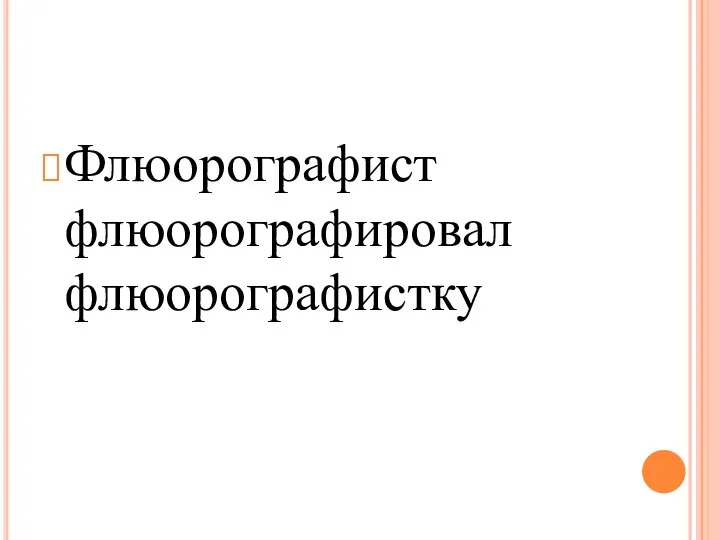 Флюорографист флюорографировал флюорографистку